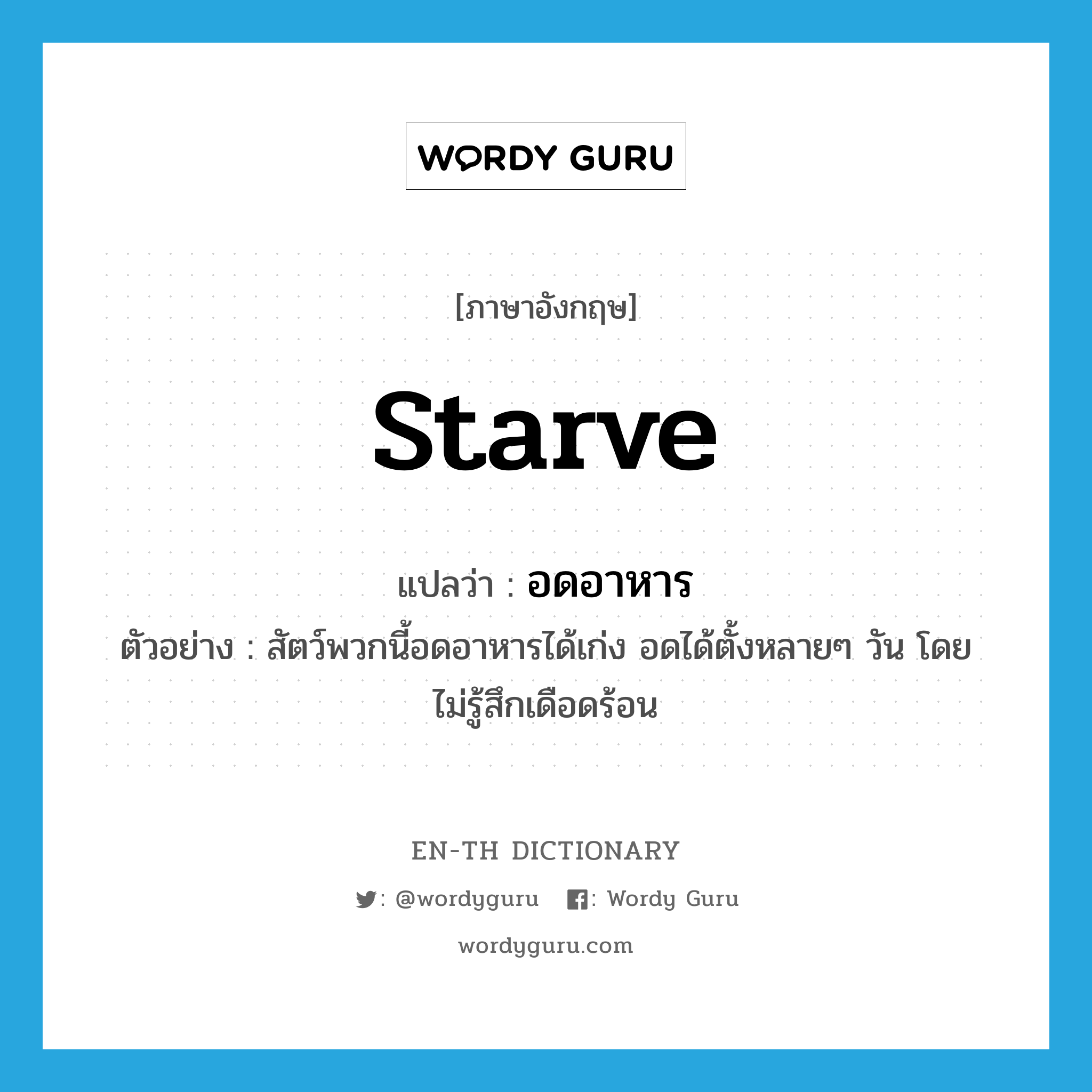 WORDY GURU

[ภาษาอังกฤษ]

starve

แปลว่า : อดอาหาร

ตัวอย่าง : สัตว์พวกนี้อดอาหารได้เก่ง อดได้ตั้งหลายๆ วัน โดยไม่รู้สึกเดือดร้อน

EN-TH DICTIONARY

: @wordyguru : Wordy Guru

wordyguru.com